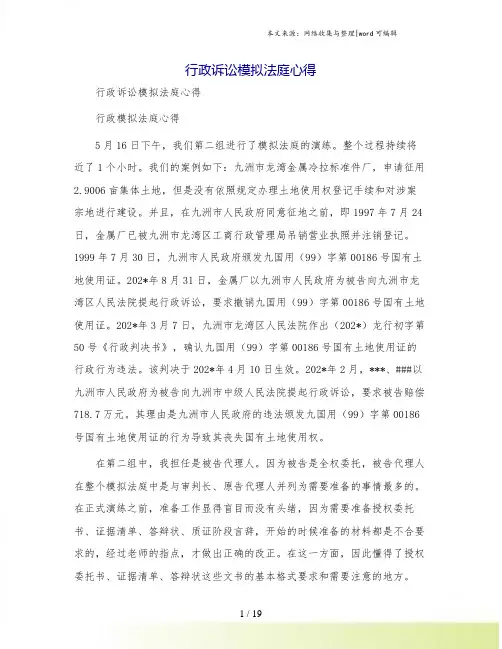 本文来源：网络收集与整理|word 可编辑

行政诉讼模拟法庭心得

行政诉讼模拟法庭心得

行政模拟法庭心得

5 月 16 日下午，我们第二组进行了模拟法庭的演练。整个过程持续将近了 1 个小时。我们的案例如下：九洲市龙湾金属冷拉标准件厂，申请征用 2.9006 亩集体土地，但是没有依照规定办理土地使用权登记手续和对涉案宗地进行建设。并且，在九洲市人民政府同意征地之前，即 1997 年 7 月 24 日，金属厂已被九洲市龙湾区工商行政管理局吊销营业执照并注销登记。1999 年 7 月 30 日，九洲市人民政府颁发九国用（99）字第 00186 号国有土地使用证。202*年 8 月 31 日，金属厂以九洲市人民政府为被告向九洲市龙湾区人民法院提起行政诉讼，要求撤销九国用（99）字第 00186 号国有土地使用证。202*年 3 月 7 日，九洲市龙湾区人民法院作出（202*）龙行初字第 50 号《行政判决书》，确认九国用（99）字第 00186 号国有土地使用证的行政行为违法。该判决于 202*年 4 月 10 日生效。202*年 2 月，***、###以九洲市人民政府为被告向九洲市中级人民法院提起行政诉讼，要求被告赔偿 718.7 万元。其理由是九洲市人民政府的违法颁发九国用（99）字第 00186 号国有土地使用证的行为导致其丧失国有土地使用权。

在第二组中，我担任是被告代理人。因为被告是全权委托，被告代理人在整个模拟法庭中是与审判长、原告代理人并列为需要准备的事情最多的。在正式演练之前，准备工作显得盲目而没有头绪，因为需要准备授权委托书、证据清单、答辩状、质证阶段言辞，开始的时候准备的材料都是不合要求的，经过老师的指点，才做出正确的改正。在这一方面，因此懂得了授权委托书、证据清单、答辩状这些文书的基本格式要求和需要注意的地方。

1 / 19